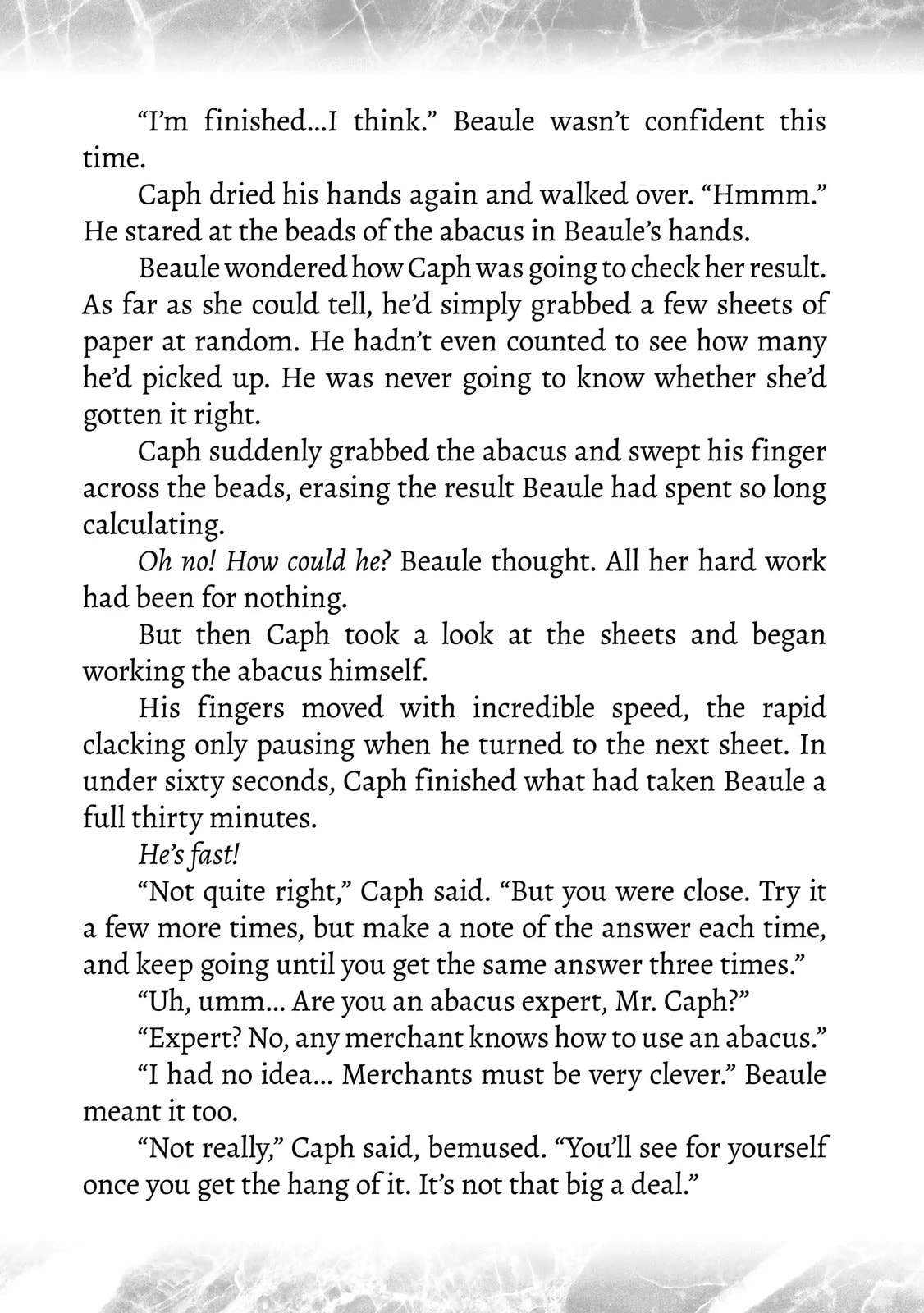 "I'm finished...I think." Beaule wasn't confident this time.

Caph dried his hands again and walked over. "Hmmm." He stared at the beads of the abacus in Beaule's hands.

Beaule wondered how Caph was going to check her result. As far as she could tell, he'd simply grabbed a few sheets of paper at random. He hadn't even counted to see how many he'd picked up. He was never going to know whether she'd gotten it right.

Caph suddenly grabbed the abacus and swept his finger across the beads, erasing the result Beaule had spent so long calculating.

Oh no! How could he? Beaule thought. All her hard work had been for nothing.

But then Caph took a look at the sheets and began working the abacus himself.

His fingers moved with incredible speed, the rapid clacking only pausing when he turned to the next sheet. In under sixty seconds, Caph finished what had taken Beaule a full thirty minutes.

He's fast!

"Not quite right," Caph said. "But you were close. Try it a few more times, but make a note of the answer each time, and keep going until you get the same answer three times."

"Uh, umm... Are you an abacus expert, Mr. Caph?"

"Expert? No, any merchant knows how to use an abacus."

"I had no idea... Merchants must be very clever." Beaule meant it too.

"Not really," Caph said, bemused. "You'll see for yourself once you get the hang of it. It's not that big a deal."